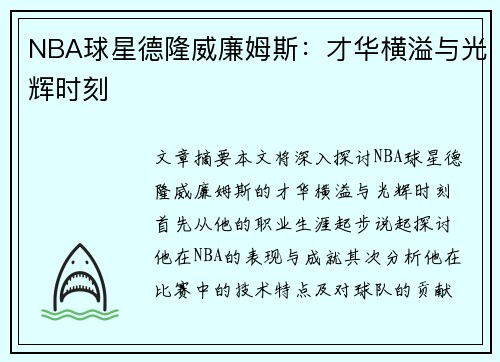 NBA球星德隆威廉姆斯：才华横溢与光辉时刻

文章摘要本文将深入探讨NBA球星德隆威廉姆斯的才华横溢与光辉时刻首先从他的职业生涯起步说起探讨他在NBA的表现与成就其次分析他在比赛中的技术特点及对球队的贡献